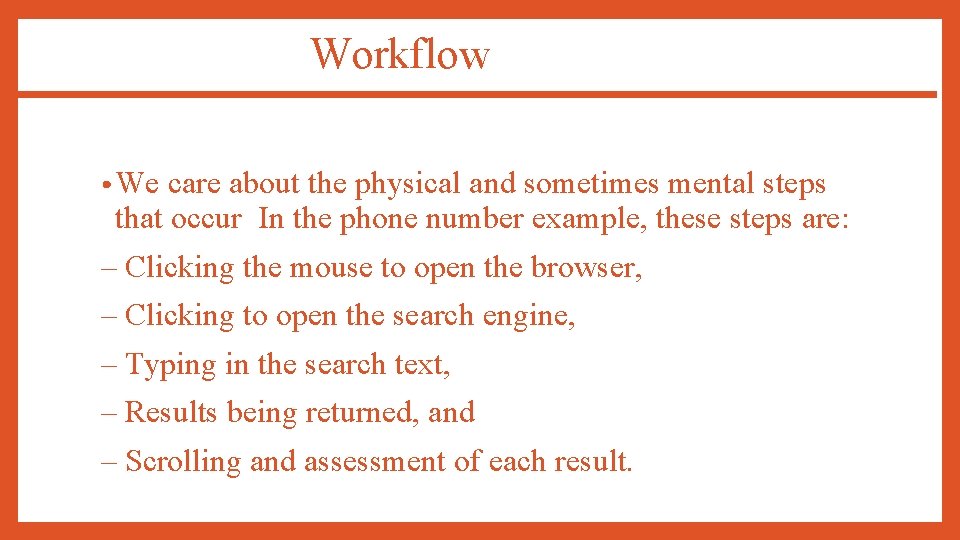 Workflow

• We care about the physical and sometimes mental steps that occur In the phone number example, these steps are:

– Clicking the mouse to open the browser,

– Clicking to open the search engine,

– Typing in the search text,

– Results being returned, and

– Scrolling and assessment of each result.